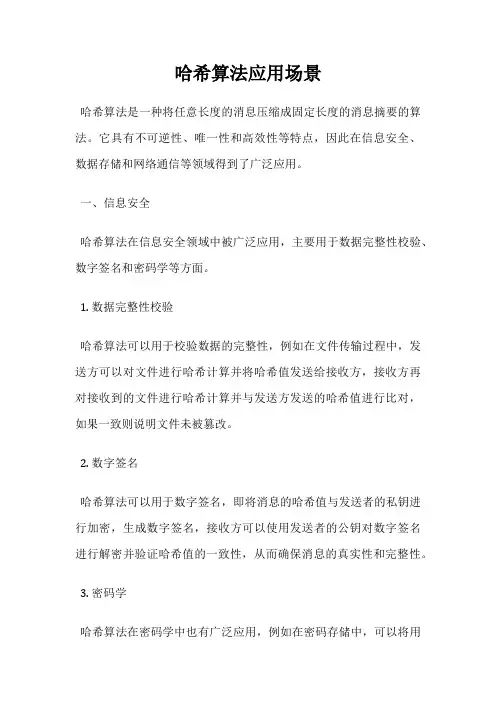 哈希算法应用场景

哈希算法是一种将任意长度的消息压缩成固定长度的消息摘要的算法。它具有不可逆性、唯一性和高效性等特点，因此在信息安全、数据存储和网络通信等领域得到了广泛应用。

一、信息安全

哈希算法在信息安全领域中被广泛应用，主要用于数据完整性校验、数字签名和密码学等方面。

1. 数据完整性校验

哈希算法可以用于校验数据的完整性，例如在文件传输过程中，发送方可以对文件进行哈希计算并将哈希值发送给接收方，接收方再对接收到的文件进行哈希计算并与发送方发送的哈希值进行比对，如果一致则说明文件未被篡改。

2. 数字签名

哈希算法可以用于数字签名，即将消息的哈希值与发送者的私钥进行加密，生成数字签名，接收方可以使用发送者的公钥对数字签名进行解密并验证哈希值的一致性，从而确保消息的真实性和完整性。

3. 密码学

哈希算法在密码学中也有广泛应用，例如在密码存储中，可以将用